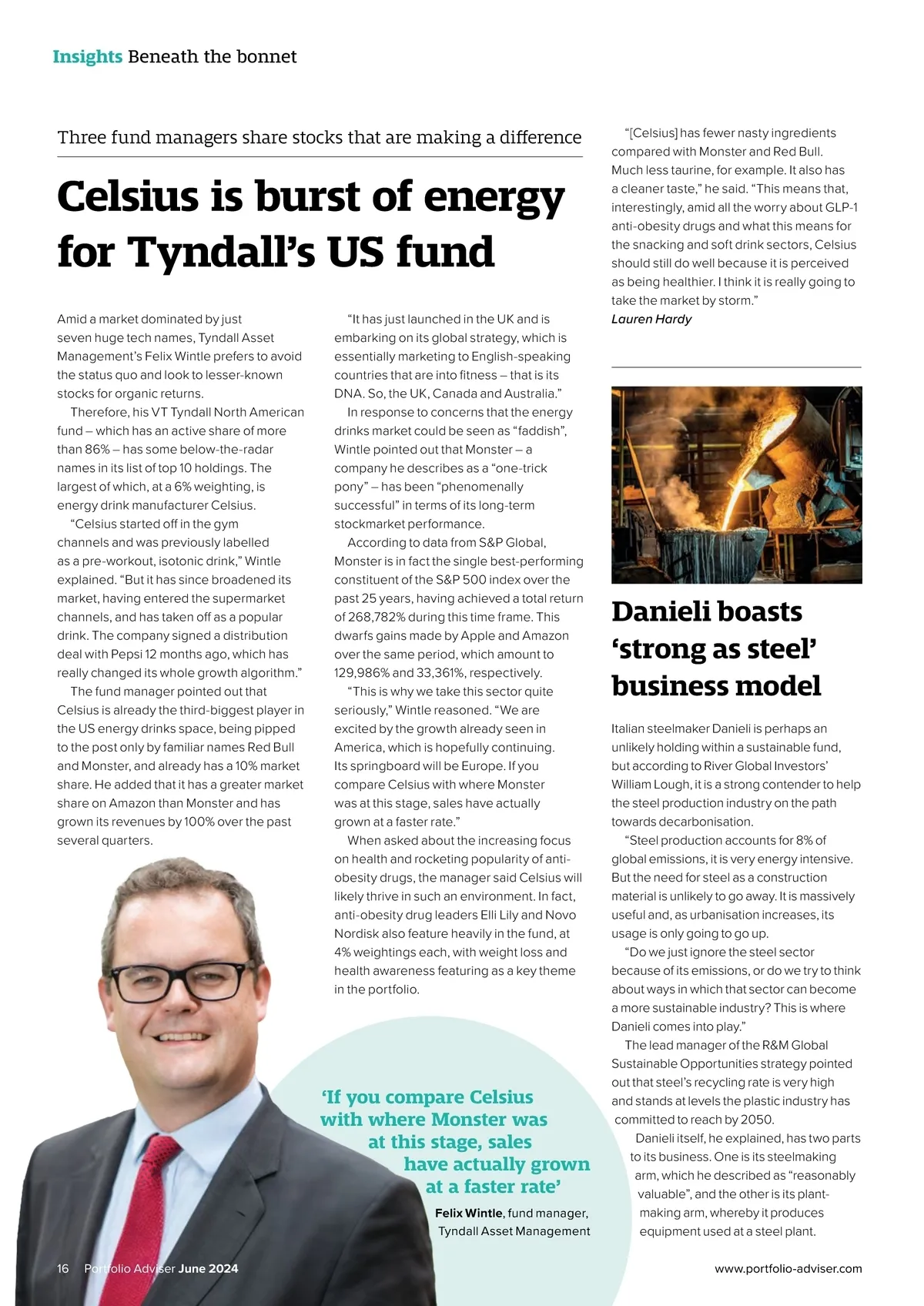 Insights Beneath the bonnet

Three fund managers share stocks that are making a difference

Celsius is burst of energy for Tyndall's US fund

Amid a market dominated by just seven huge tech names, Tyndall Asset Management's Felix Wintle prefers to avoid the status quo and look to lesser-known stocks for organic returns.

Therefore, his VT Tyndall North American fund – which has an active share of more than 86% – has some below-the-radar names in its list of top 10 holdings. The largest of which, at a 6% weighting, is energy drink manufacturer Celsius.

"Celsius started off in the gym channels and was previously labelled as a pre-workout, isotonic drink," Wintle explained. "But it has since broadened its market, having entered the supermarket channels, and has taken off as a popular drink. The company signed a distribution deal with Pepsi 12 months ago, which has really changed its whole growth algorithm."

The fund manager pointed out that Celsius is already the third-biggest player in the US energy drinks space, being pipped to the post only by familiar names Red Bull and Monster, and already has a 10% market share. He added that it has a greater market share on Amazon than Monster and has grown its revenues by 100% over the past several quarters.

"It has just launched in the UK and is embarking on its global strategy, which is essentially marketing to English-speaking countries that are into fitness – that is its DNA. So, the UK, Canada and Australia."

In response to concerns that the energy drinks market could be seen as "faddish", Wintle pointed out that Monster – a company he describes as a "one-trick pony" – has been "phenomenally successful" in terms of its long-term stockmarket performance.

According to data from S&P Global, Monster is in fact the single best-performing constituent of the S&P 500 index over the past 25 years, having achieved a total return of 268,782% during this time frame. This dwarfs gains made by Apple and Amazon over the same period, which amount to 129,986% and 33,361%, respectively.

"This is why we take this sector quite seriously," Wintle reasoned. "We are excited by the growth already seen in America, which is hopefully continuing. Its springboard will be Europe. If you compare Celsius with where Monster was at this stage, sales have actually grown at a faster rate."

When asked about the increasing focus on health and rocketing popularity of anti-obesity drugs, the manager said Celsius will likely thrive in such an environment. In fact, anti-obesity drug leaders Elli Lily and Novo Nordisk also feature heavily in the fund, at 4% weightings each, with weight loss and health awareness featuring as a key theme in the portfolio.

"[Celsius] has fewer nasty ingredients compared with Monster and Red Bull. Much less taurine, for example. It also has a cleaner taste," he said. "This means that, interestingly, amid all the worry about GLP-1 anti-obesity drugs and what this means for the snacking and soft drink sectors, Celsius should still do well because it is perceived as being healthier. I think it is really going to take the market by storm."
Lauren Hardy

'If you compare Celsius with where Monster was at this stage, sales have actually grown at a faster rate'
Felix Wintle, fund manager, Tyndall Asset Management

Danieli boasts 'strong as steel' business model

Italian steelmaker Danieli is perhaps an unlikely holding within a sustainable fund, but according to River Global Investors' William Lough, it is a strong contender to help the steel production industry on the path towards decarbonisation.

"Steel production accounts for 8% of global emissions, it is very energy intensive. But the need for steel as a construction material is unlikely to go away. It is massively useful and, as urbanisation increases, its usage is only going to go up.

"Do we just ignore the steel sector because of its emissions, or do we try to think about ways in which that sector can become a more sustainable industry? This is where Danieli comes into play."

The lead manager of the R&M Global Sustainable Opportunities strategy pointed out that steel's recycling rate is very high and stands at levels the plastic industry has committed to reach by 2050.

Danieli itself, he explained, has two parts to its business. One is its steelmaking arm, which he described as "reasonably valuable", and the other is its plant-making arm, whereby it produces equipment used at a steel plant.

16 Portfolio Adviser June 2024

www.portfolio-adviser.com